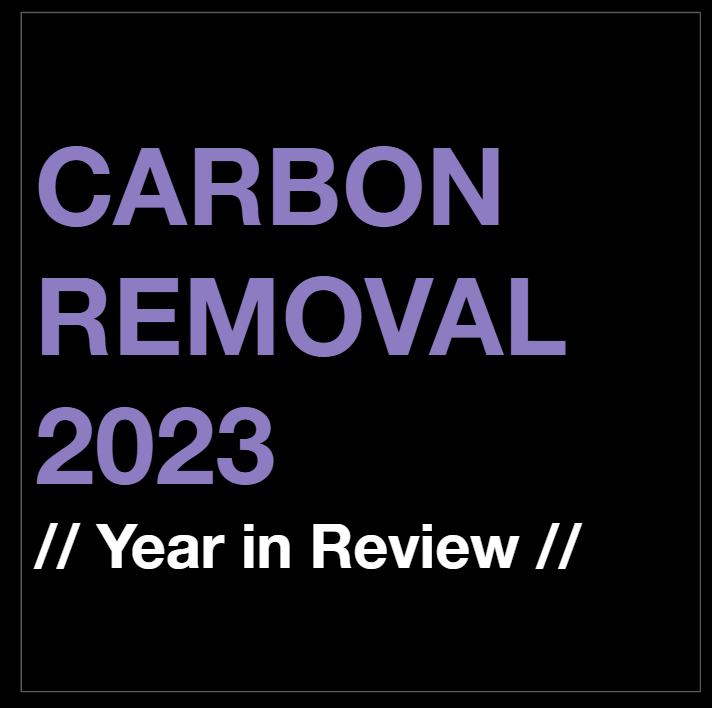 CARBON REMOVAL 2023

// Year in Review //